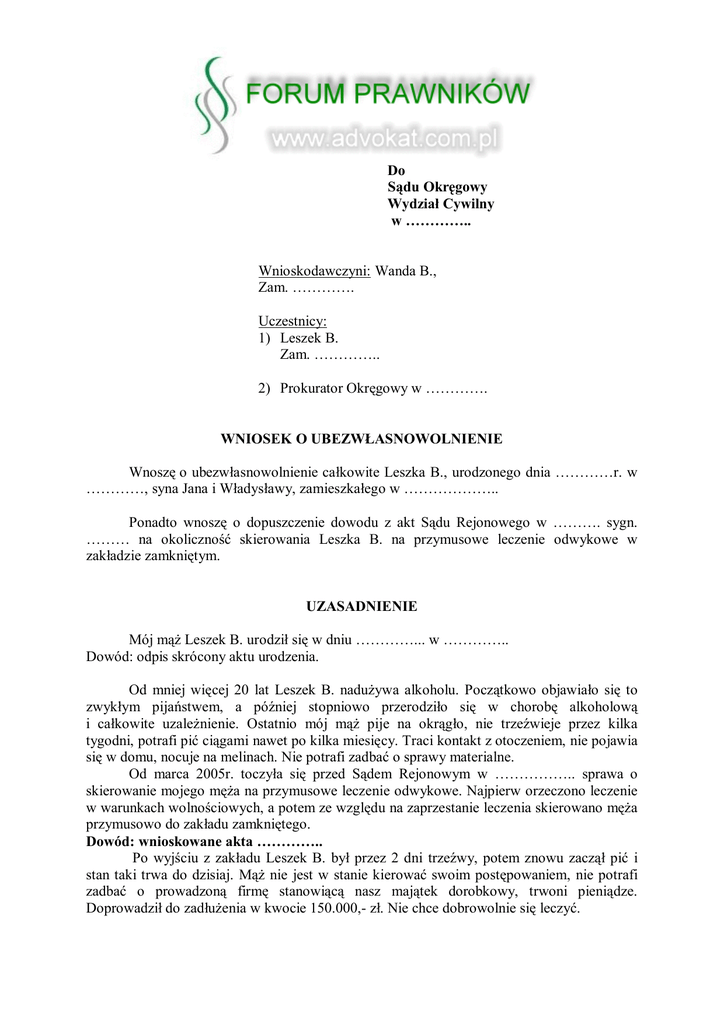 FORUM PRAWNIKÓW
www.advokat.com.pl

Do
Sądu Okręgowy
Wydział Cywilny
w …………..

Wnioskodawczyni: Wanda B.,
Zam. ………….

Uczestnicy:
1) Leszek B.
Zam. …………..

2) Prokurator Okręgowy w ………….

WNIOSEK O UBEZWŁASNOWOLNIENIE

Wnoszę o ubezwłasnowolnienie całkowite Leszka B., urodzonego dnia …………r. w …………, syna Jana i Władysławy, zamieszkałego w ………………..

Ponadto wnoszę o dopuszczenie dowodu z akt Sądu Rejonowego w ………. sygn. ……… na okoliczność skierowania Leszka B. na przymusowe leczenie odwykowe w zakładzie zamkniętym.

UZASADNIENIE

Mój mąż Leszek B. urodził się w dniu …………... w …………..
Dowód: odpis skrócony aktu urodzenia.

Od mniej więcej 20 lat Leszek B. nadużywa alkoholu. Początkowo objawiało się to zwykłym pijaństwem, a później stopniowo przerodziło się w chorobę alkoholową i całkowite uzależnienie. Ostatnio mój mąż pije na okrągło, nie trzeźwieje przez kilka tygodni, potrafi pić ciągami nawet po kilka miesięcy. Traci kontakt z otoczeniem, nie pojawia się w domu, nocuje na melinach. Nie potrafi zadbać o sprawy materialne.

Od marca 2005r. toczyła się przed Sądem Rejonowym w …………….. sprawa o skierowanie mojego męża na przymusowe leczenie odwykowe. Najpierw orzeczono leczenie w warunkach wolnościowych, a potem ze względu na zaprzestanie leczenia skierowano męża przymusowo do zakładu zamkniętego.
Dowód: wnioskowane akta …………..

Po wyjściu z zakładu Leszek B. był przez 2 dni trzeźwy, potem znowu zaczął pić i stan taki trwa do dzisiaj. Mąż nie jest w stanie kierować swoim postępowaniem, nie potrafi zadbać o prowadzoną firmę stanowiącą nasz majątek dorobkowy, trwoni pieniądze. Doprowadził do zadłużenia w kwocie 150.000,- zł. Nie chce dobrowolnie się leczyć.